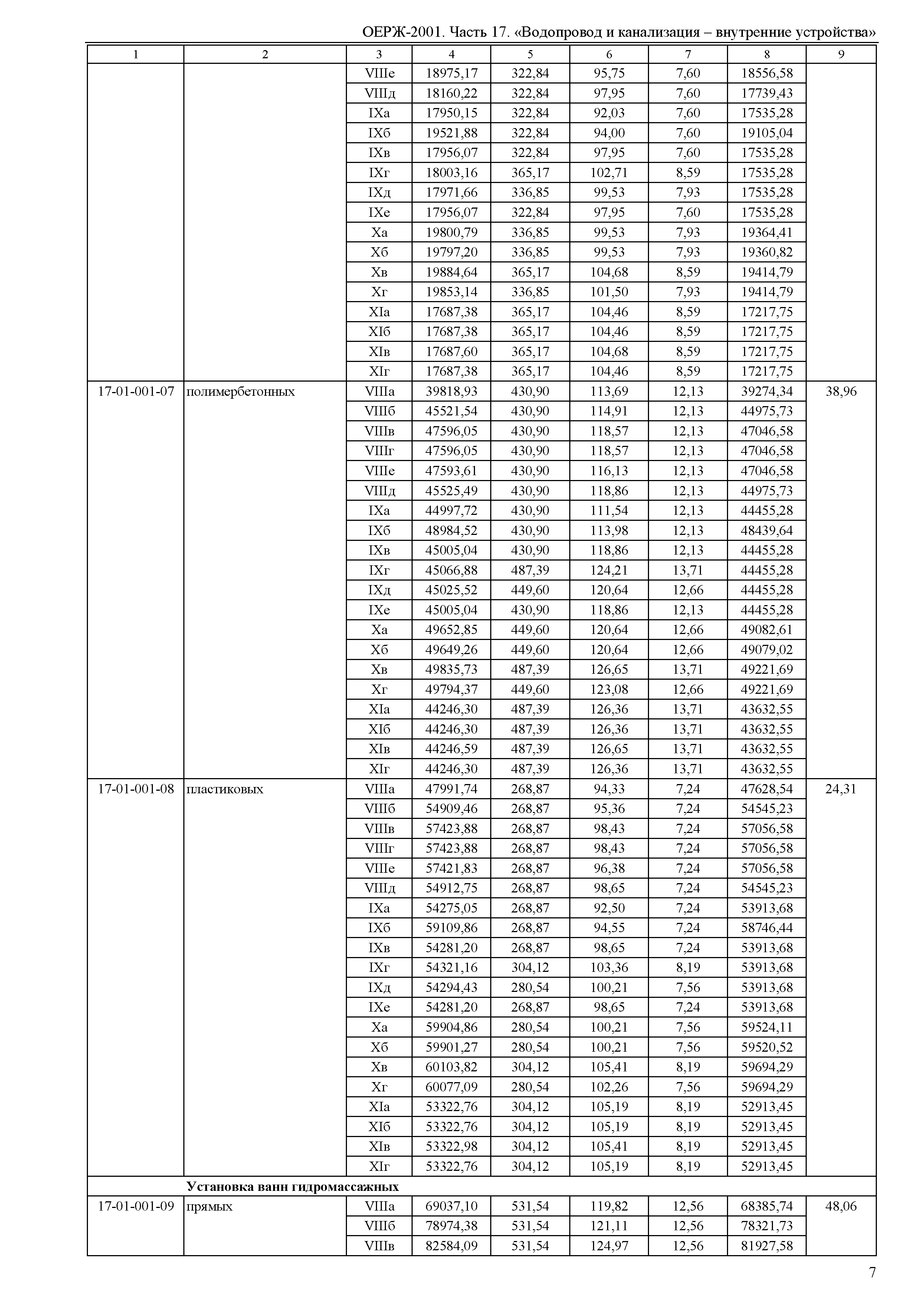 ОЕРЖ-2001. Часть 17. «Водопровод и канализация – внутренние устройства»

| 1 | 2 | 3 | 4 | 5 | 6 | 7 | 8 | 9 |
|---|---|---|---|---|---|---|---|---|
| | | VIIIе | 18975,17 | 322,84 | 95,75 | 7,60 | 18556,58 | |
| | | VIIIд | 18160,22 | 322,84 | 97,95 | 7,60 | 17739,43 | |
| | | IXа | 17950,15 | 322,84 | 92,03 | 7,60 | 17535,28 | |
| | | IXб | 19521,88 | 322,84 | 94,00 | 7,60 | 19105,04 | |
| | | IXв | 17956,07 | 322,84 | 97,95 | 7,60 | 17535,28 | |
| | | IXг | 18003,16 | 365,17 | 102,71 | 8,59 | 17535,28 | |
| | | IXд | 17971,66 | 336,85 | 99,53 | 7,93 | 17535,28 | |
| | | IXе | 17956,07 | 322,84 | 97,95 | 7,60 | 17535,28 | |
| | | Xа | 19800,79 | 336,85 | 99,53 | 7,93 | 19364,41 | |
| | | Xб | 19797,20 | 336,85 | 99,53 | 7,93 | 19360,82 | |
| | | Xв | 19884,64 | 365,17 | 104,68 | 8,59 | 19414,79 | |
| | | Xг | 19853,14 | 336,85 | 101,50 | 7,93 | 19414,79 | |
| | | XIа | 17687,38 | 365,17 | 104,46 | 8,59 | 17217,75 | |
| | | XIб | 17687,38 | 365,17 | 104,46 | 8,59 | 17217,75 | |
| | | XIв | 17687,60 | 365,17 | 104,68 | 8,59 | 17217,75 | |
| | | XIг | 17687,38 | 365,17 | 104,46 | 8,59 | 17217,75 | |
| 17-01-001-07 | полимербетонных | VIIIа | 39818,93 | 430,90 | 113,69 | 12,13 | 39274,34 | 38,96 |
| | | VIIIб | 45521,54 | 430,90 | 114,91 | 12,13 | 44975,73 | |
| | | VIIIв | 47596,05 | 430,90 | 118,57 | 12,13 | 47046,58 | |
| | | VIIIг | 47596,05 | 430,90 | 118,57 | 12,13 | 47046,58 | |
| | | VIIIе | 47593,61 | 430,90 | 116,13 | 12,13 | 47046,58 | |
| | | VIIIд | 45525,49 | 430,90 | 118,86 | 12,13 | 44975,73 | |
| | | IXа | 44997,72 | 430,90 | 111,54 | 12,13 | 44455,28 | |
| | | IXб | 48984,52 | 430,90 | 113,98 | 12,13 | 48439,64 | |
| | | IXв | 45005,04 | 430,90 | 118,86 | 12,13 | 44455,28 | |
| | | IXг | 45066,88 | 487,39 | 124,21 | 13,71 | 44455,28 | |
| | | IXд | 45025,52 | 449,60 | 120,64 | 12,66 | 44455,28 | |
| | | IXе | 45005,04 | 430,90 | 118,86 | 12,13 | 44455,28 | |
| | | Xа | 49652,85 | 449,60 | 120,64 | 12,66 | 49082,61 | |
| | | Xб | 49649,26 | 449,60 | 120,64 | 12,66 | 49079,02 | |
| | | Xв | 49835,73 | 487,39 | 126,65 | 13,71 | 49221,69 | |
| | | Xг | 49794,37 | 449,60 | 123,08 | 12,66 | 49221,69 | |
| | | XIа | 44246,30 | 487,39 | 126,36 | 13,71 | 43632,55 | |
| | | XIб | 44246,30 | 487,39 | 126,36 | 13,71 | 43632,55 | |
| | | XIв | 44246,59 | 487,39 | 126,65 | 13,71 | 43632,55 | |
| | | XIг | 44246,30 | 487,39 | 126,36 | 13,71 | 43632,55 | |
| 17-01-001-08 | пластиковых | VIIIа | 47991,74 | 268,87 | 94,33 | 7,24 | 47628,54 | 24,31 |
| | | VIIIб | 54909,46 | 268,87 | 95,36 | 7,24 | 54545,23 | |
| | | VIIIв | 57423,88 | 268,87 | 98,43 | 7,24 | 57056,58 | |
| | | VIIIг | 57423,88 | 268,87 | 98,43 | 7,24 | 57056,58 | |
| | | VIIIе | 57421,83 | 268,87 | 96,38 | 7,24 | 57056,58 | |
| | | VIIIд | 54912,75 | 268,87 | 98,65 | 7,24 | 54545,23 | |
| | | IXа | 54275,05 | 268,87 | 92,50 | 7,24 | 53913,68 | |
| | | IXб | 59109,86 | 268,87 | 94,55 | 7,24 | 58746,44 | |
| | | IXв | 54281,20 | 268,87 | 98,65 | 7,24 | 53913,68 | |
| | | IXг | 54321,16 | 304,12 | 103,36 | 8,19 | 53913,68 | |
| | | IXд | 54294,43 | 280,54 | 100,21 | 7,56 | 53913,68 | |
| | | IXе | 54281,20 | 268,87 | 98,65 | 7,24 | 53913,68 | |
| | | Xа | 59904,86 | 280,54 | 100,21 | 7,56 | 59524,11 | |
| | | Xб | 59901,27 | 280,54 | 100,21 | 7,56 | 59520,52 | |
| | | Xв | 60103,82 | 304,12 | 105,41 | 8,19 | 59694,29 | |
| | | Xг | 60077,09 | 280,54 | 102,26 | 7,56 | 59694,29 | |
| | | XIа | 53322,76 | 304,12 | 105,19 | 8,19 | 52913,45 | |
| | | XIб | 53322,76 | 304,12 | 105,19 | 8,19 | 52913,45 | |
| | | XIв | 53322,98 | 304,12 | 105,41 | 8,19 | 52913,45 | |
| | | XIг | 53322,76 | 304,12 | 105,19 | 8,19 | 52913,45 | |
| | **Установка ванн гидромассажных** | | | | | | | |
| 17-01-001-09 | прямых | VIIIа | 69037,10 | 531,54 | 119,82 | 12,56 | 68385,74 | 48,06 |
| | | VIIIб | 78974,38 | 531,54 | 121,11 | 12,56 | 78321,73 | |
| | | VIIIв | 82584,09 | 531,54 | 124,97 | 12,56 | 81927,58 | |

7